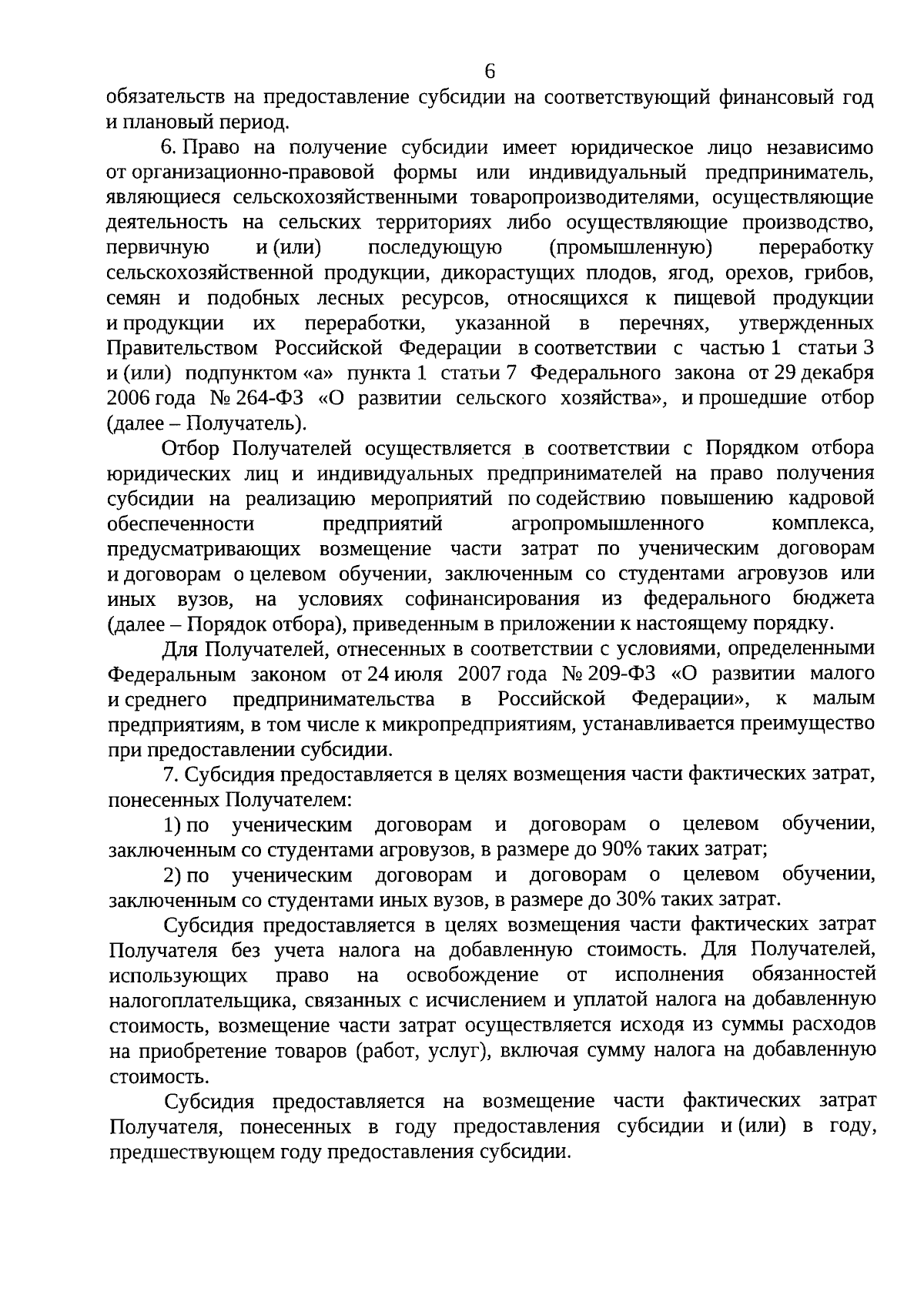 6

обязательств на предоставление субсидии на соответствующий финансовый год и плановый период.

6. Право на получение субсидии имеет юридическое лицо независимо от организационно-правовой формы или индивидуальный предприниматель, являющиеся сельскохозяйственными товаропроизводителями, осуществляющие деятельность на сельских территориях либо осуществляющие производство, первичную и (или) последующую (промышленную) переработку сельскохозяйственной продукции, дикорастущих плодов, ягод, орехов, грибов, семян и подобных лесных ресурсов, относящихся к пищевой продукции и продукции их переработки, указанной в перечнях, утвержденных Правительством Российской Федерации в соответствии с частью 1 статьи 3 и (или) подпунктом «а» пункта 1 статьи 7 Федерального закона от 29 декабря 2006 года № 264-ФЗ «О развитии сельского хозяйства», и прошедшие отбор (далее – Получатель).

Отбор Получателей осуществляется в соответствии с Порядком отбора юридических лиц и индивидуальных предпринимателей на право получения субсидии на реализацию мероприятий по содействию повышению кадровой обеспеченности предприятий агропромышленного комплекса, предусматривающих возмещение части затрат по ученическим договорам и договорам о целевом обучении, заключенным со студентами агровузов или иных вузов, на условиях софинансирования из федерального бюджета (далее – Порядок отбора), приведенным в приложении к настоящему порядку.

Для Получателей, отнесенных в соответствии с условиями, определенными Федеральным законом от 24 июля 2007 года № 209-ФЗ «О развитии малого и среднего предпринимательства в Российской Федерации», к малым предприятиям, в том числе к микропредприятиям, устанавливается преимущество при предоставлении субсидии.

7. Субсидия предоставляется в целях возмещения части фактических затрат, понесенных Получателем:

1) по ученическим договорам и договорам о целевом обучении, заключенным со студентами агровузов, в размере до 90% таких затрат;

2) по ученическим договорам и договорам о целевом обучении, заключенным со студентами иных вузов, в размере до 30% таких затрат.

Субсидия предоставляется в целях возмещения части фактических затрат Получателя без учета налога на добавленную стоимость. Для Получателей, использующих право на освобождение от исполнения обязанностей налогоплательщика, связанных с исчислением и уплатой налога на добавленную стоимость, возмещение части затрат осуществляется исходя из суммы расходов на приобретение товаров (работ, услуг), включая сумму налога на добавленную стоимость.

Субсидия предоставляется на возмещение части фактических затрат Получателя, понесенных в году предоставления субсидии и (или) в году, предшествующем году предоставления субсидии.